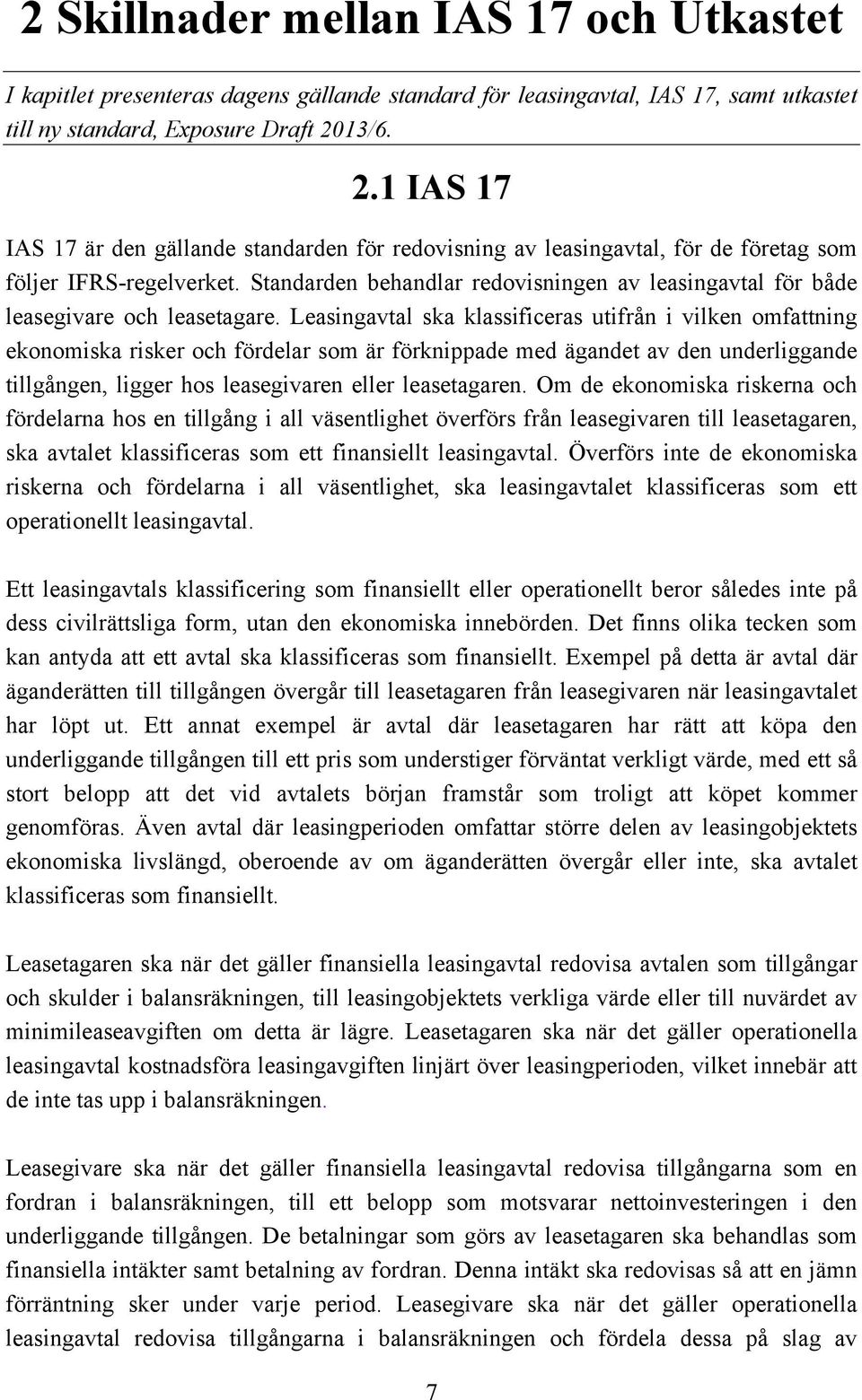 2 Skillnader mellan IAS 17 och Utkastet

I kapitlet presenteras dagens gällande standard för leasingavtal, IAS 17, samt utkastet till ny standard, Exposure Draft 2013/6.

2.1 IAS 17

IAS 17 är den gällande standarden för redovisning av leasingavtal, för de företag som följer IFRS-regelverket. Standarden behandlar redovisningen av leasingavtal för både leasegivare och leasetagare. Leasingavtal ska klassificeras utifrån i vilken omfattning ekonomiska risker och fördelar som är förknippade med ägandet av den underliggande tillgången, ligger hos leasegivaren eller leasetagaren. Om de ekonomiska riskerna och fördelarna hos en tillgång i all väsentlighet överförs från leasegivaren till leasetagaren, ska avtalet klassificeras som ett finansiellt leasingavtal. Överförs inte de ekonomiska riskerna och fördelarna i all väsentlighet, ska leasingavtalet klassificeras som ett operationellt leasingavtal.

Ett leasingavtals klassificering som finansiellt eller operationellt beror således inte på dess civilrättsliga form, utan den ekonomiska innebörden. Det finns olika tecken som kan antyda att ett avtal ska klassificeras som finansiellt. Exempel på detta är avtal där äganderätten till tillgången övergår till leasetagaren från leasegivaren när leasingavtalet har löpt ut. Ett annat exempel är avtal där leasetagaren har rätt att köpa den underliggande tillgången till ett pris som understiger förväntat verkligt värde, med ett så stort belopp att det vid avtalets början framstår som troligt att köpet kommer genomföras. Även avtal där leasingperioden omfattar större delen av leasingobjektets ekonomiska livslängd, oberoende av om äganderätten övergår eller inte, ska avtalet klassificeras som finansiellt.

Leasetagaren ska när det gäller finansiella leasingavtal redovisa avtalen som tillgångar och skulder i balansräkningen, till leasingobjektets verkliga värde eller till nuvärdet av minimileaseavgiften om detta är lägre. Leasetagaren ska när det gäller operationella leasingavtal kostnadsföra leasingavgiften linjärt över leasingperioden, vilket innebär att de inte tas upp i balansräkningen.

Leasegivare ska när det gäller finansiella leasingavtal redovisa tillgångarna som en fordran i balansräkningen, till ett belopp som motsvarar nettoinvesteringen i den underliggande tillgången. De betalningar som görs av leasetagaren ska behandlas som finansiella intäkter samt betalning av fordran. Denna intäkt ska redovisas så att en jämn förräntning sker under varje period. Leasegivare ska när det gäller operationella leasingavtal redovisa tillgångarna i balansräkningen och fördela dessa på slag av

7